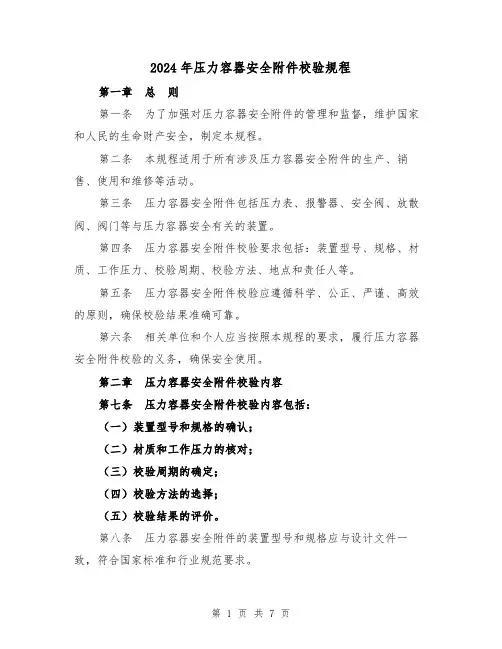 2024年压力容器安全附件校验规程

第一章　总　则

第一条　为了加强对压力容器安全附件的管理和监督，维护国家和人民的生命财产安全，制定本规程。

第二条　本规程适用于所有涉及压力容器安全附件的生产、销售、使用和维修等活动。

第三条　压力容器安全附件包括压力表、报警器、安全阀、放散阀、阀门等与压力容器安全有关的装置。

第四条　压力容器安全附件校验要求包括：装置型号、规格、材质、工作压力、校验周期、校验方法、地点和责任人等。

第五条　压力容器安全附件校验应遵循科学、公正、严谨、高效的原则，确保校验结果准确可靠。

第六条　相关单位和个人应当按照本规程的要求，履行压力容器安全附件校验的义务，确保安全使用。

第二章　压力容器安全附件校验内容

第七条　压力容器安全附件校验内容包括：

（一）装置型号和规格的确认；

（二）材质和工作压力的核对；

（三）校验周期的确定；

（四）校验方法的选择；

（五）校验结果的评价。

第八条　压力容器安全附件的装置型号和规格应与设计文件一致，符合国家标准和行业规范要求。

第 1 页 共 7 页